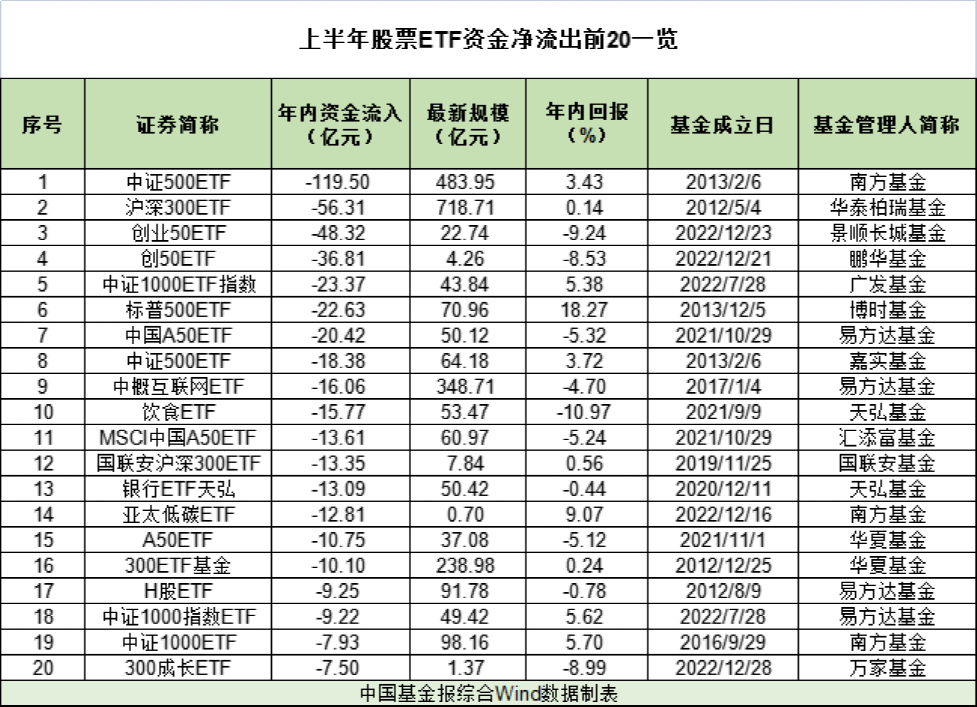 上半年股票ETF资金净流出前20一览

| 序号 | 证券简称 | 年内资金流入（亿元） | 最新规模（亿元） | 年内回报（%） | 基金成立日 | 基金管理人简称 |
|---|---|---|---|---|---|---|
| 1 | 中证500ETF | -119.50 | 483.95 | 3.43 | 2013/2/6 | 南方基金 |
| 2 | 沪深300ETF | -56.31 | 718.71 | 0.14 | 2012/5/4 | 华泰柏瑞基金 |
| 3 | 创业50ETF | -48.32 | 22.74 | -9.24 | 2022/12/23 | 景顺长城基金 |
| 4 | 创50ETF | -36.81 | 4.26 | -8.53 | 2022/12/21 | 鹏华基金 |
| 5 | 中证1000ETF指数 | -23.37 | 43.84 | 5.38 | 2022/7/28 | 广发基金 |
| 6 | 标普500ETF | -22.63 | 70.96 | 18.27 | 2013/12/5 | 博时基金 |
| 7 | 中国A50ETF | -20.42 | 50.12 | -5.32 | 2021/10/29 | 易方达基金 |
| 8 | 中证500ETF | -18.38 | 64.18 | 3.72 | 2013/2/6 | 嘉实基金 |
| 9 | 中概互联网ETF | -16.06 | 348.71 | -4.70 | 2017/1/4 | 易方达基金 |
| 10 | 饮食ETF | -15.77 | 53.47 | -10.97 | 2021/9/9 | 天弘基金 |
| 11 | MSCI中国A50ETF | -13.61 | 60.97 | -5.24 | 2021/10/29 | 汇添富基金 |
| 12 | 国联安沪深300ETF | -13.35 | 7.84 | 0.56 | 2019/11/25 | 国联安基金 |
| 13 | 银行ETF天弘 | -13.09 | 50.42 | -0.44 | 2020/12/11 | 天弘基金 |
| 14 | 亚太低碳ETF | -12.81 | 0.70 | 9.07 | 2022/12/16 | 南方基金 |
| 15 | A50ETF | -10.75 | 37.08 | -5.12 | 2021/11/1 | 华夏基金 |
| 16 | 300ETF基金 | -10.10 | 238.98 | 0.24 | 2012/12/25 | 华夏基金 |
| 17 | H股ETF | -9.25 | 91.78 | -0.78 | 2012/8/9 | 易方达基金 |
| 18 | 中证1000指数ETF | -9.22 | 49.42 | 5.62 | 2022/7/28 | 易方达基金 |
| 19 | 中证1000ETF | -7.93 | 98.16 | 5.70 | 2016/9/29 | 南方基金 |
| 20 | 300成长ETF | -7.50 | 1.37 | -8.99 | 2022/12/28 | 万家基金 |

中国基金报综合Wind数据制表